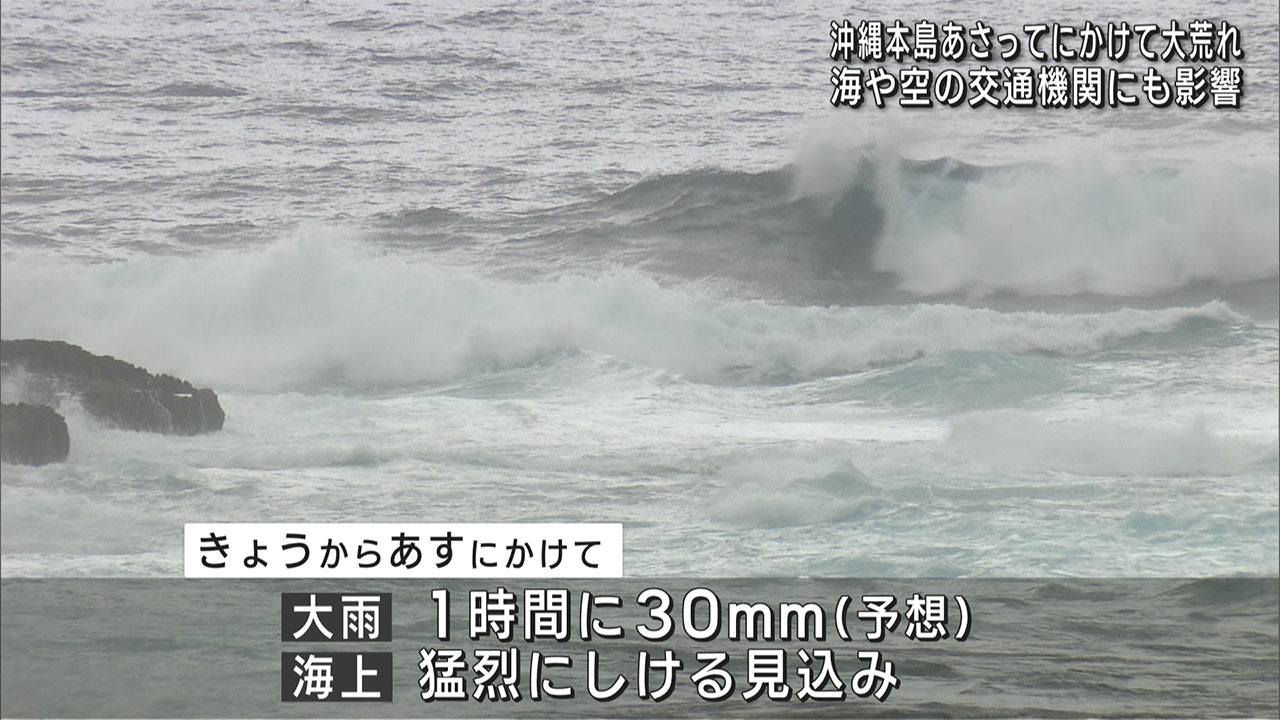 沖縄本島あさってにかけて大荒れ
海や空の交通機関にも影響

きょうからあすにかけて

大雨 1時間に30mm(予想)
海上 猛烈にしける見込み